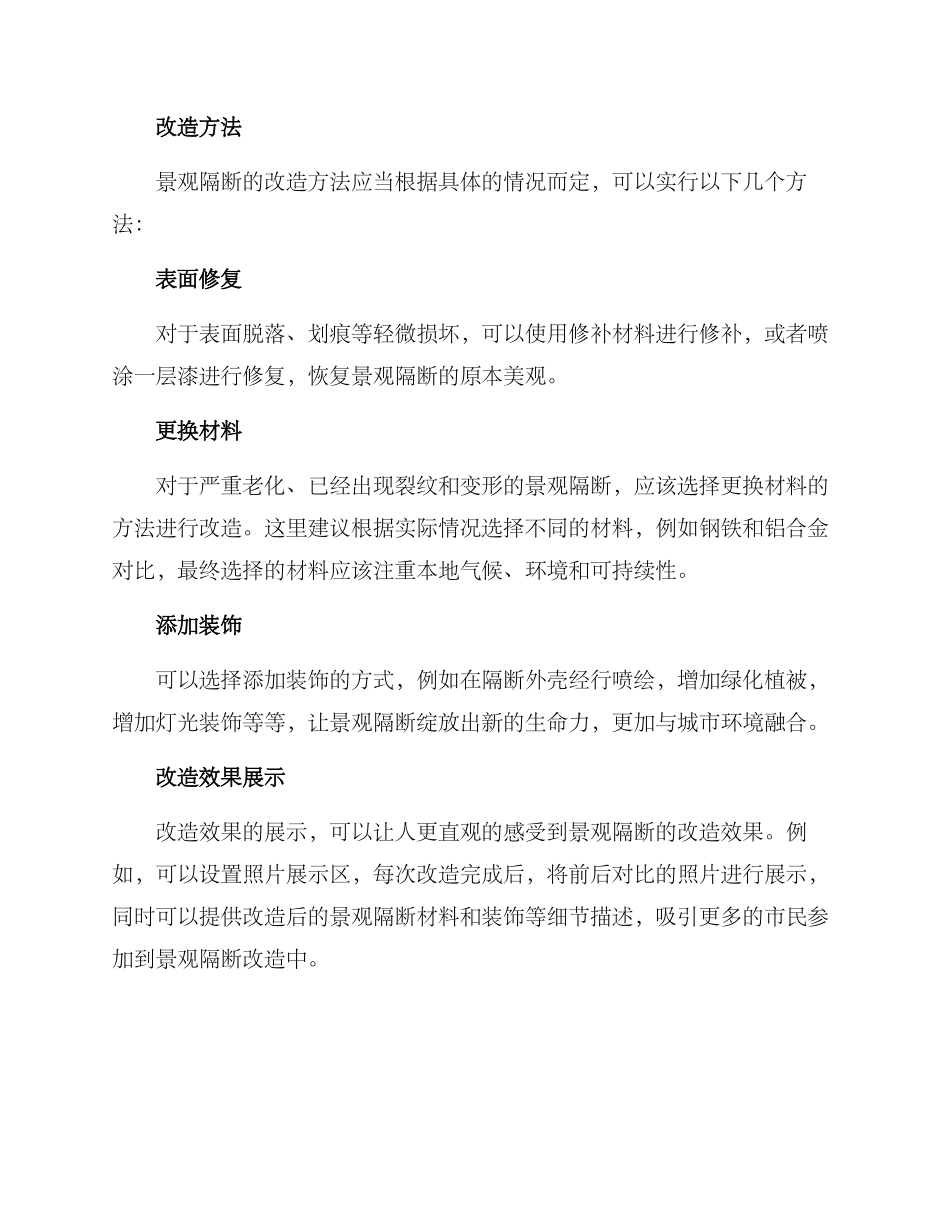 改造方法

景观隔断的改造方法应当根据具体的情况而定，可以实行以下几个方法：

表面修复

对于表面脱落、划痕等轻微损坏，可以使用修补材料进行修补，或者喷涂一层漆进行修复，恢复景观隔断的原本美观。

更换材料

对于严重老化、已经出现裂纹和变形的景观隔断，应该选择更换材料的方法进行改造。这里建议根据实际情况选择不同的材料，例如钢铁和铝合金对比，最终选择的材料应该注重本地气候、环境和可持续性。

添加装饰

可以选择添加装饰的方式，例如在隔断外壳经行喷绘，增加绿化植被，增加灯光装饰等等，让景观隔断绽放出新的生命力，更加与城市环境融合。

改造效果展示

改造效果的展示，可以让人更直观的感受到景观隔断的改造效果。例如，可以设置照片展示区，每次改造完成后，将前后对比的照片进行展示，同时可以提供改造后的景观隔断材料和装饰等细节描述，吸引更多的市民参加到景观隔断改造中。